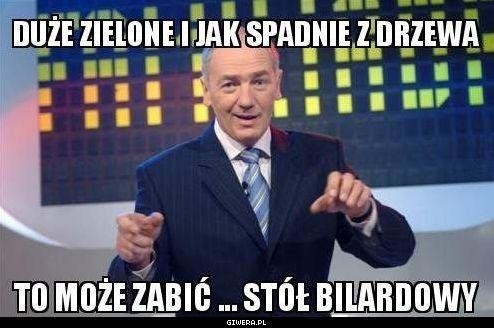 DUŻE ZIELONE I JAK SPADNIE Z DRZEWA

TO MOŻE ZABIĆ ... STÓŁ BILARDOWY

GIWERA.PL